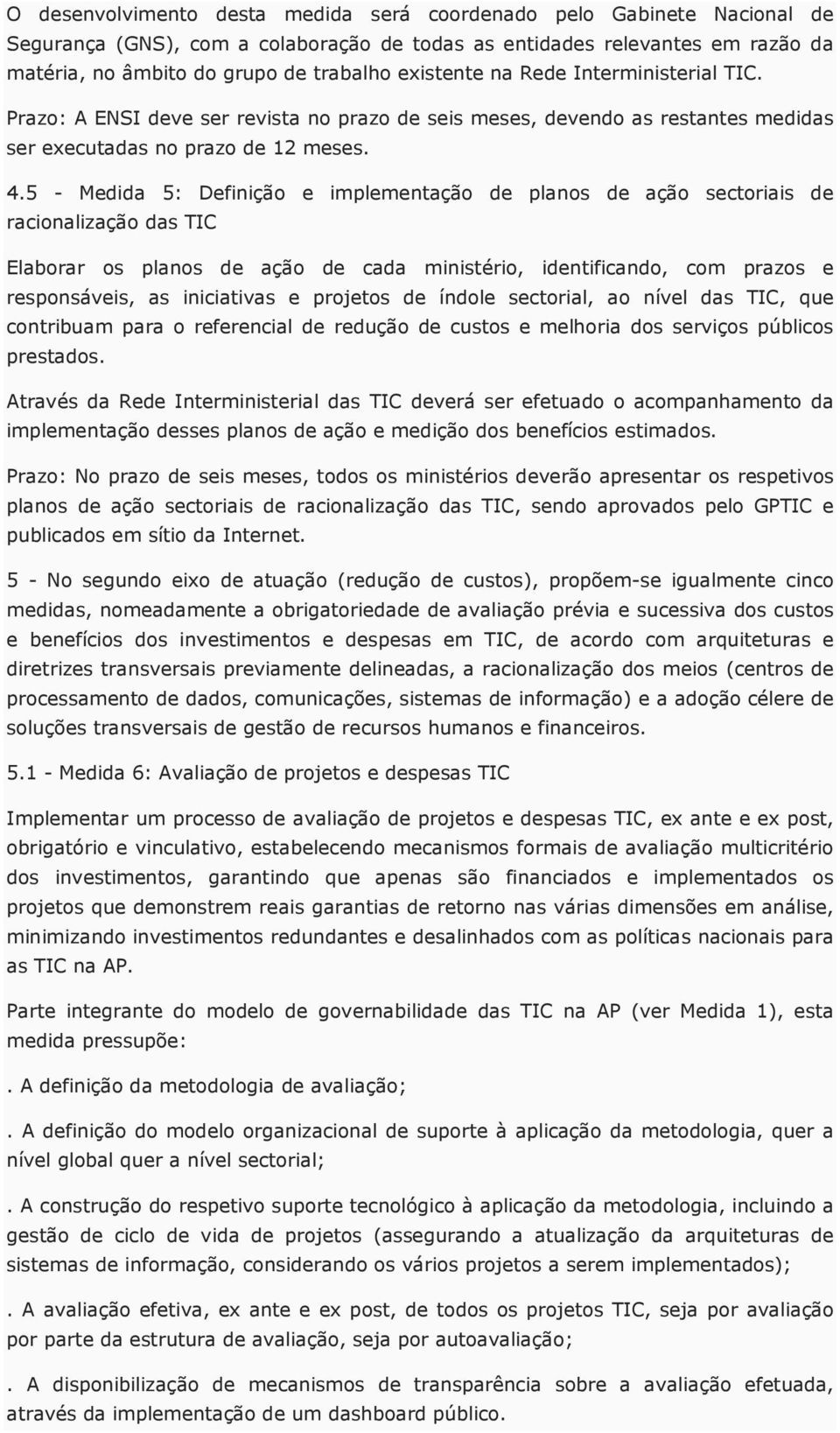 O desenvolvimento desta medida será coordenado pelo Gabinete Nacional de Segurança (GNS), com a colaboração de todas as entidades relevantes em razão da matéria, no âmbito do grupo de trabalho existente na Rede Interministerial TIC. Prazo: A ENSI deve ser revista no prazo de seis meses, devendo as restantes medidas ser executadas no prazo de 12 meses.

4.5 - Medida 5: Definição e implementação de planos de ação sectoriais de racionalização das TIC

Elaborar os planos de ação de cada ministério, identificando, com prazos e responsáveis, as iniciativas e projetos de índole sectorial, ao nível das TIC, que contribuam para o referencial de redução de custos e melhoria dos serviços públicos prestados.

Através da Rede Interministerial das TIC deverá ser efetuado o acompanhamento da implementação desses planos de ação e medição dos benefícios estimados.

Prazo: No prazo de seis meses, todos os ministérios deverão apresentar os respetivos planos de ação sectoriais de racionalização das TIC, sendo aprovados pelo GPTIC e publicados em sítio da Internet.

5 - No segundo eixo de atuação (redução de custos), propõem-se igualmente cinco medidas, nomeadamente a obrigatoriedade de avaliação prévia e sucessiva dos custos e benefícios dos investimentos e despesas em TIC, de acordo com arquiteturas e diretrizes transversais previamente delineadas, a racionalização dos meios (centros de processamento de dados, comunicações, sistemas de informação) e a adoção célere de soluções transversais de gestão de recursos humanos e financeiros.

5.1 - Medida 6: Avaliação de projetos e despesas TIC

Implementar um processo de avaliação de projetos e despesas TIC, ex ante e ex post, obrigatório e vinculativo, estabelecendo mecanismos formais de avaliação multicritério dos investimentos, garantindo que apenas são financiados e implementados os projetos que demonstrem reais garantias de retorno nas várias dimensões em análise, minimizando investimentos redundantes e desalinhados com as políticas nacionais para as TIC na AP.

Parte integrante do modelo de governabilidade das TIC na AP (ver Medida 1), esta medida pressupõe:

. A definição da metodologia de avaliação;

. A definição do modelo organizacional de suporte à aplicação da metodologia, quer a nível global quer a nível sectorial;

. A construção do respetivo suporte tecnológico à aplicação da metodologia, incluindo a gestão de ciclo de vida de projetos (assegurando a atualização da arquiteturas de sistemas de informação, considerando os vários projetos a serem implementados);

. A avaliação efetiva, ex ante e ex post, de todos os projetos TIC, seja por avaliação por parte da estrutura de avaliação, seja por autoavaliação;

. A disponibilização de mecanismos de transparência sobre a avaliação efetuada, através da implementação de um dashboard público.